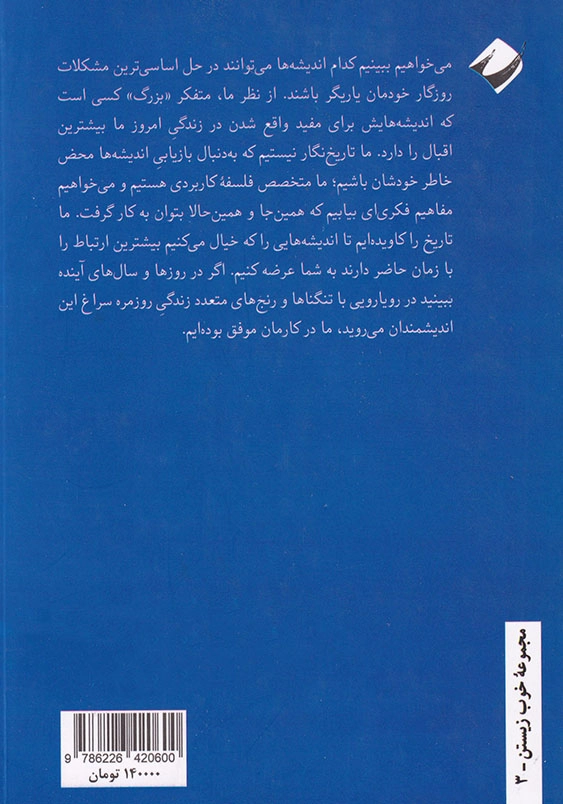 می‌خواهیم ببینیم کدام اندیشه‌ها می‌توانند در حل اساسی‌ترین مشکلات روزگار خودمان یاریگر باشند. از نظر ما، متفکر «بزرگ» کسی است که اندیشه‌هایش برای مفید واقع شدن در زندگیِ امروز ما بیشترین اقبال را دارد. ما تاریخ‌نگار نیستیم که به‌دنبال بازیابیِ اندیشه‌ها محض خاطر خودشان باشیم؛ ما متخصص فلسفهٔ کاربردی هستیم و می‌خواهیم مفاهیم فکری‌ای بیابیم که همین‌جا و همین‌حالا بتوان به کار گرفت. ما تاریخ را کاویده‌ایم تا اندیشه‌هایی را که خیال می‌کنیم بیشترین ارتباط را با زمان حاضر دارند به شما عرضه کنیم. اگر در روزها و سال‌های آینده ببینید در رویارویی با تنگناها و رنج‌های متعدد زندگیِ روزمره سراغ این اندیشمندان می‌روید، ما در کارمان موفق بوده‌ایم.

مجموعهٔ خوب زیستن - ۳

9 786226 420600
۱۴۰۰۰۰ تومان